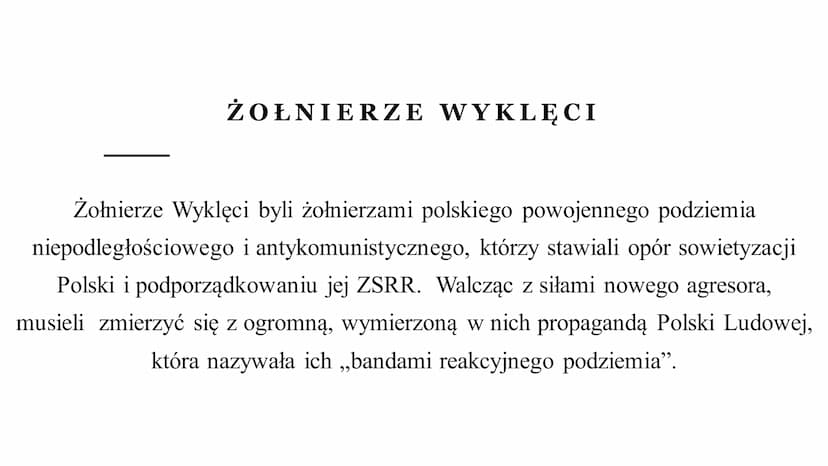 ŻOŁNIERZE WYKLĘCI

Żołnierze Wyklęci byli żołnierzami polskiego powojennego podziemia niepodległościowego i antykomunistycznego, którzy stawiali opór sowietyzacji Polski i podporządkowaniu jej ZSRR. Walcząc z siłami nowego agresora, musieli zmierzyć się z ogromną, wymierzoną w nich propagandą Polski Ludowej, która nazywała ich „bandami reakcyjnego podziemia”.